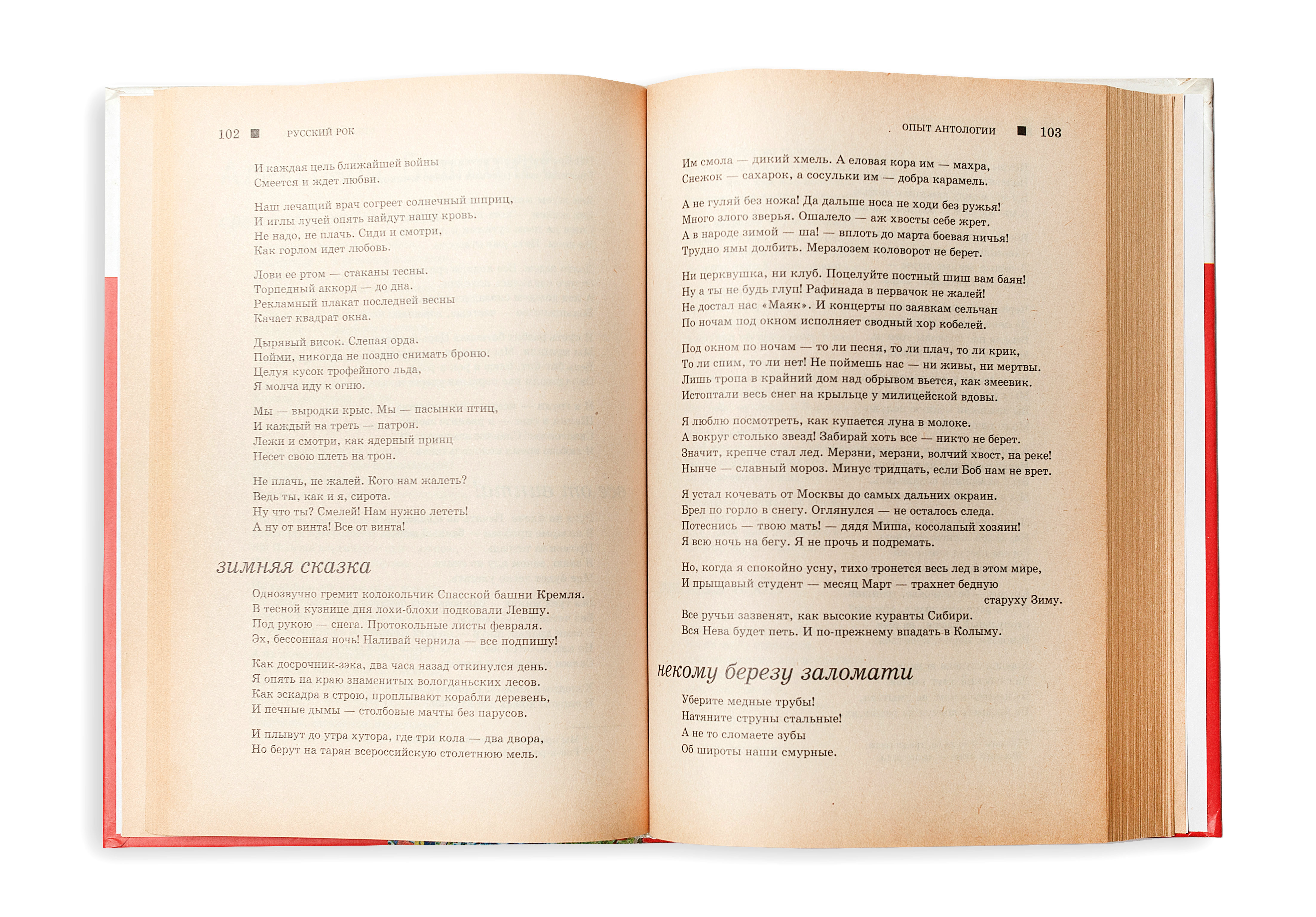 102 ■ РУССКИЙ РОК

И каждая цель ближайшей войны
Смеется и ждет любви.

Наш лечащий врач согреет солнечный шприц,
И иглы лучей опять найдут нашу кровь.
Не надо, не плачь. Сиди и смотри,
Как горлом идет любовь.

Лови ее ртом — стаканы тесны.
Торпедный аккорд — до дна.
Рекламный плакат последней весны
Качает квадрат окна.

Дырявый висок. Слепая орда.
Пойми, никогда не поздно снимать броню.
Целуя кусок трофейного льда,
Я молча иду к огню.

Мы — выродки крыс. Мы — пасынки птиц,
И каждый на треть — патрон.
Лежи и смотри, как ядерный принц
Несет свою плеть на трон.

Не плачь, не жалей. Кого нам жалеть?
Ведь ты, как и я, сирота.
Ну что ты? Смелей! Нам нужно лететь!
А ну от винта! Все от винта!

зимняя сказка

Однозвучно гремит колокольчик Спасской башни Кремля.
В тесной кузнице дня лохи-блохи подковали Левшу.
Под рукою — снега. Протокольные листы февраля.
Эх, бессонная ночь! Наливай чернила — все подпишу!

Как досрочник-зэка, два часа назад откинулся день.
Я опять на краю знаменитых вологданьских лесов.
Как эскадра в строю, проплывают корабли деревень,
И печные дымы — столбовые мачты без парусов.

И плывут до утра хутора, где три кола — два двора,
Но берут на таран всероссийскую столетнюю мель.

ОПЫТ АНТОЛОГИИ ■ 103

Им смола — дикий хмель. А еловая кора им — махра,
Снежок — сахарок, а сосульки им — добра карамель.

А не гуляй без ножа! Да дальше носа не ходи без ружья!
Много злого зверья. Ошалело — аж хвосты себе жрет.
А в народе зимой — ша! — вплоть до марта боевая ничья!
Трудно ямы долбить. Мерзлозем коловорот не берет.

Ни церквушка, ни клуб. Поцелуйте постный шиш вам баян!
Ну а ты не будь глуп! Рафинада в первачок не жалей!
Не достал нас «Маяк». И концерты по заявкам сельчан
По ночам под окном исполняет сводный хор кобелей.

Под окном по ночам — то ли песня, то ли плач, то ли крик,
То ли спим, то ли нет! Не поймешь нас — ни живы, ни мертвы.
Лишь тропа в крайний дом над обрывом вьется, как змеевик.
Истоптали весь снег на крыльце у милицейской вдовы.

Я люблю посмотреть, как купается луна в молоке.
А вокруг столько звезд! Забирай хоть все — никто не берет.
Значит, крепче стал лед. Мерзни, мерзни, волчий хвост, на реке!
Нынче — славный мороз. Минус тридцать, если Боб нам не врет.

Я устал кочевать от Москвы до самых дальних окраин.
Брел по горло в снегу. Оглянулся — не осталось следа.
Потеснись — твою мать! — дядя Миша, косолапый хозяин!
Я всю ночь на бегу. Я не прочь и подремать.

Но, когда я спокойно усну, тихо тронется весь лед в этом мире,
И прыщавый студент — месяц Март — трахнет бедную старуху Зиму.
Все ручьи зазвенят, как высокие куранты Сибири.
Вся Нева будет петь. И по-прежнему впадать в Колыму.

некому березу заломати

Уберите медные трубы!
Натяните струны стальные!
А не то сломаете зубы
Об широты наши смурные.